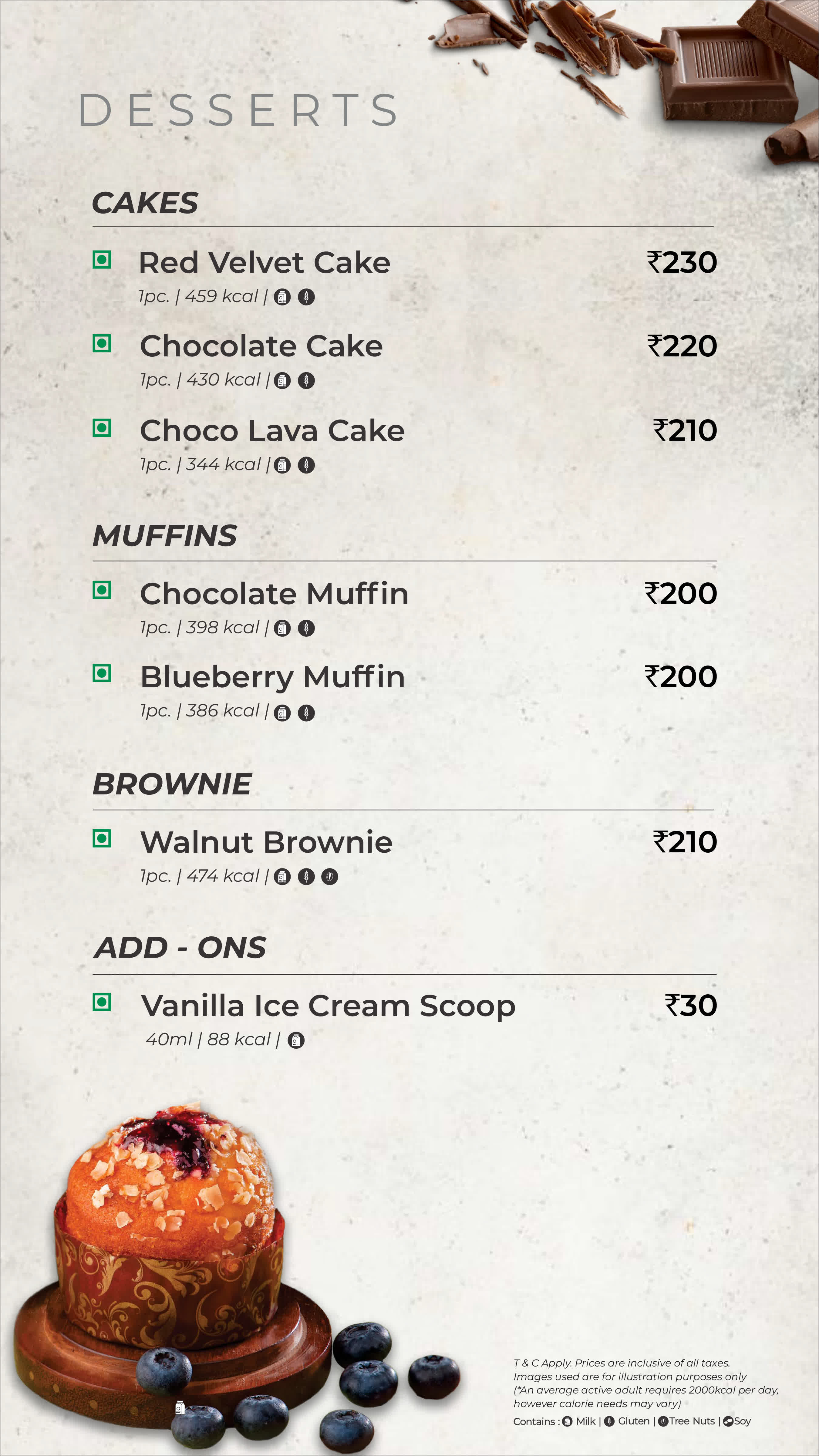 DESSERTS

CAKES

Red Velvet Cake ₹230
1pc. | 459 kcal |

Chocolate Cake ₹220
1pc. | 430 kcal |

Choco Lava Cake ₹210
1pc. | 344 kcal |

MUFFINS

Chocolate Muffin ₹200
1pc. | 398 kcal |

Blueberry Muffin ₹200
1pc. | 386 kcal |

BROWNIE

Walnut Brownie ₹210
1pc. | 474 kcal |

ADD - ONS

Vanilla Ice Cream Scoop ₹30
40ml | 88 kcal |

T & C Apply. Prices are inclusive of all taxes. Images used are for illustration purposes only (*An average active adult requires 2000kcal per day, however calorie needs may vary)

Contains : Milk | Gluten | Tree Nuts | Soy